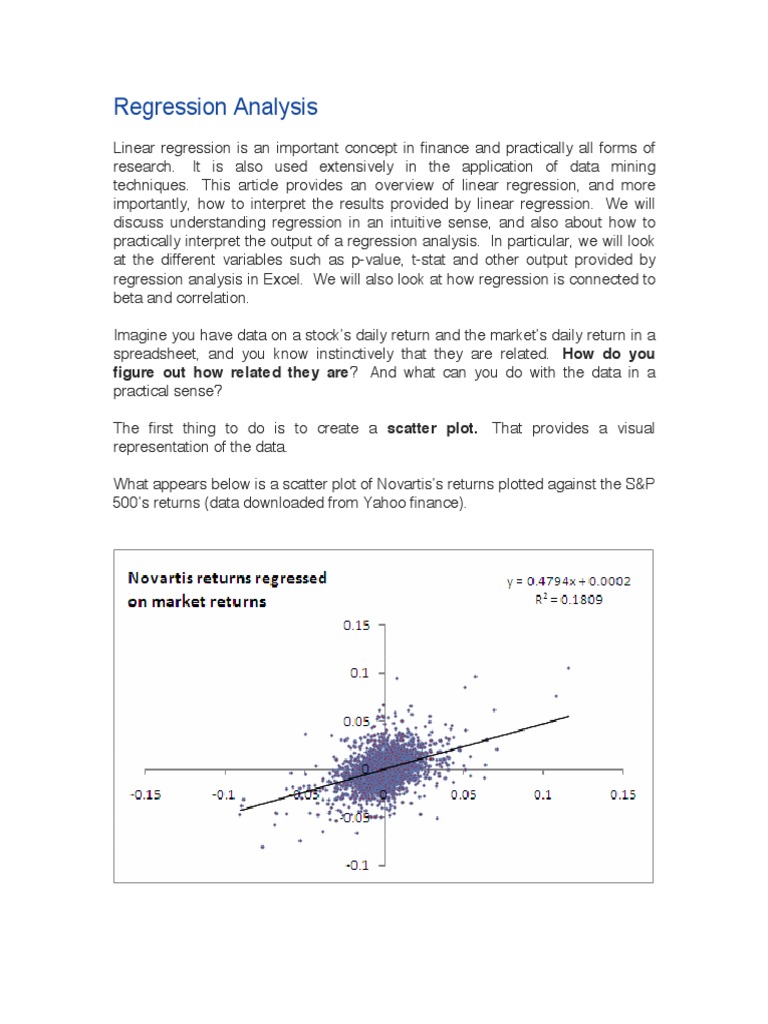 Regression Analysis

Linear regression is an important concept in finance and practically all forms of research. It is also used extensively in the application of data mining techniques. This article provides an overview of linear regression, and more importantly, how to interpret the results provided by linear regression. We will discuss understanding regression in an intuitive sense, and also about how to practically interpret the output of a regression analysis. In particular, we will look at the different variables such as p-value, t-stat and other output provided by regression analysis in Excel. We will also look at how regression is connected to beta and correlation.

Imagine you have data on a stock's daily return and the market's daily return in a spreadsheet, and you know instinctively that they are related. How do you figure out how related they are? And what can you do with the data in a practical sense?

The first thing to do is to create a scatter plot. That provides a visual representation of the data.

What appears below is a scatter plot of Novartis's returns plotted against the S&P 500's returns (data downloaded from Yahoo finance).

Novartis returns regressed on market returns

$y = 0.4794x + 0.0002$
$R^2 = 0.1809$

0.15
0.1
0.05
0
-0.05
-0.1

-0.15 -0.1 -0.05 0 0.05 0.1 0.15